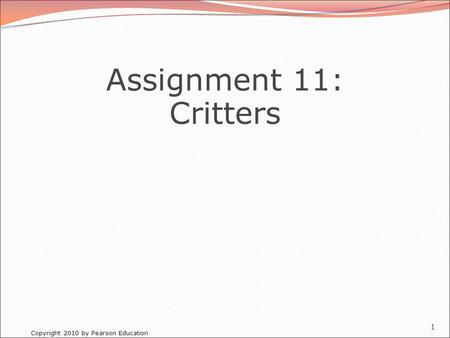 Assignment 11:
Critters

Copyright 2010 by Pearson Education

1